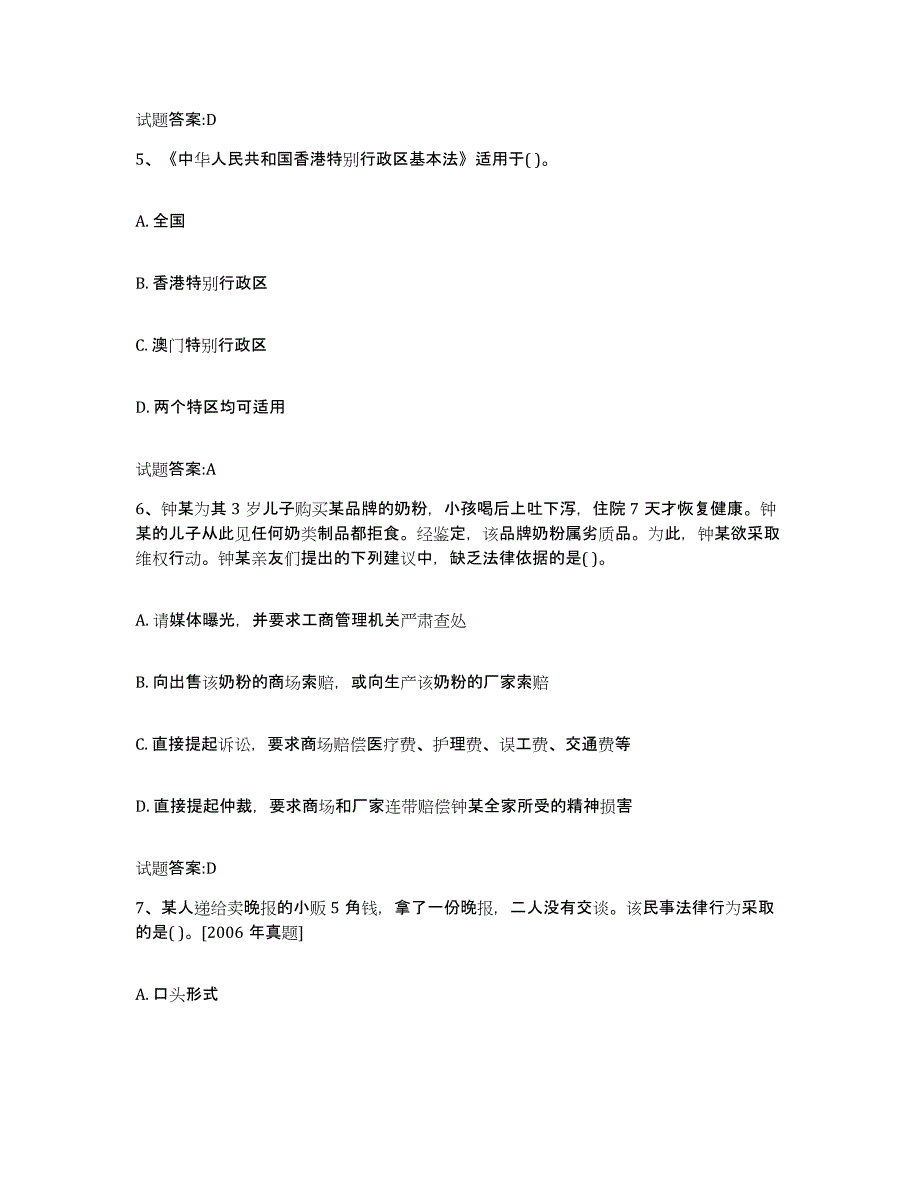 试题答案:D

5、《中华人民共和国香港特别行政区基本法》适用于( )。

A. 全国

B. 香港特别行政区

C. 澳门特别行政区

D. 两个特区均可适用

试题答案:A

6、钟某为其 3 岁儿子购买某品牌的奶粉，小孩喝后上吐下泻，住院 7 天才恢复健康。钟某的儿子从此见任何奶类制品都拒食。经鉴定，该品牌奶粉属劣质品。为此，钟某欲采取维权行动。钟某亲友们提出的下列建议中，缺乏法律依据的是( )。

A. 请媒体曝光，并要求工商管理机关严肃查处

B. 向出售该奶粉的商场索赔，或向生产该奶粉的厂家索赔

C. 直接提起诉讼，要求商场赔偿医疗费、护理费、误工费、交通费等

D. 直接提起仲裁，要求商场和厂家连带赔偿钟某全家所受的精神损害

试题答案:D

7、某人递给卖晚报的小贩 5 角钱，拿了一份晚报，二人没有交谈。该民事法律行为采取的是( )。[2006 年真题]

A. 口头形式